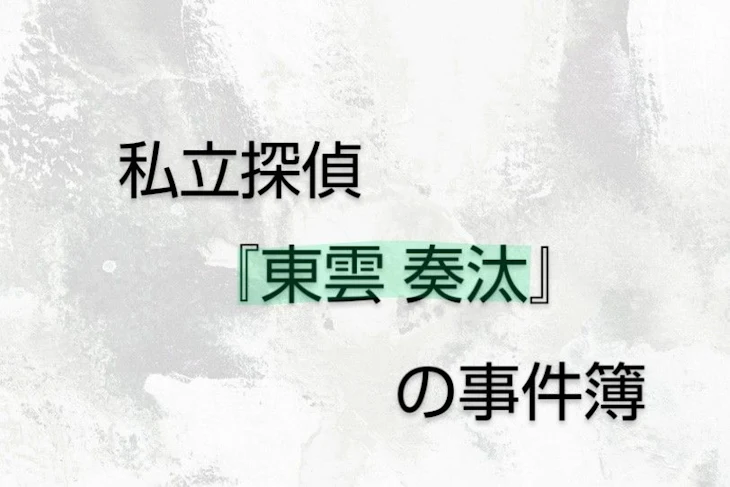 私立探偵

『東雲 奏汰』

の事件簿